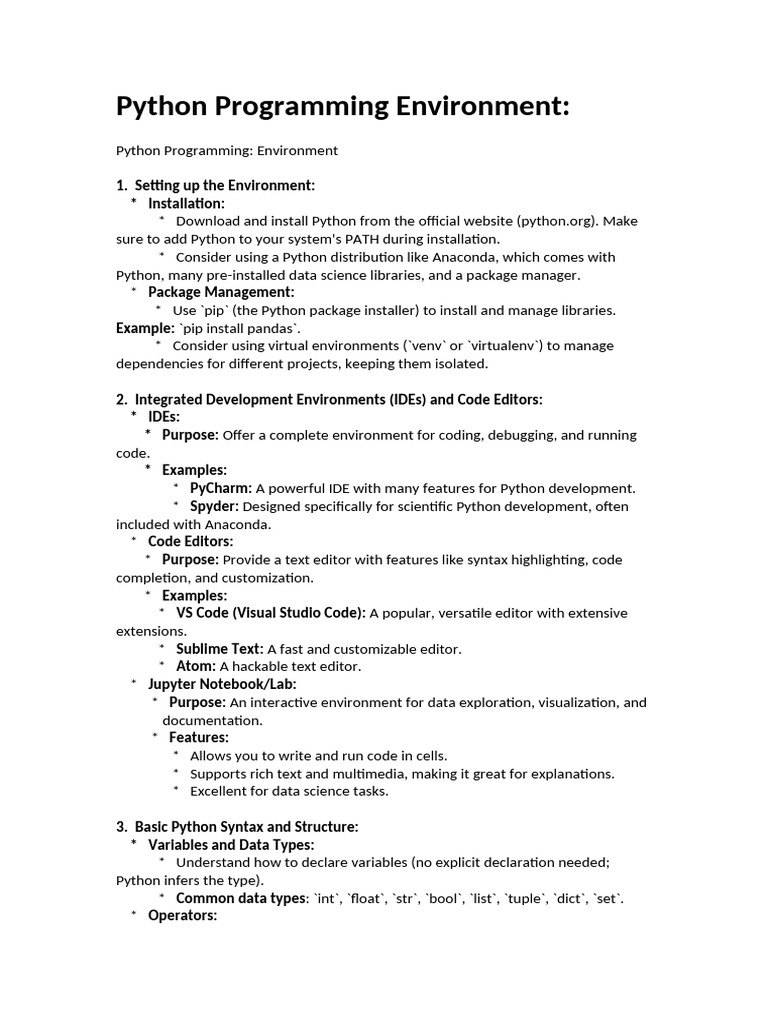 Python Programming Environment:

Python Programming: Environment

1. Setting up the Environment:
* Installation:
* Download and install Python from the official website (python.org). Make sure to add Python to your system's PATH during installation.
* Consider using a Python distribution like Anaconda, which comes with Python, many pre-installed data science libraries, and a package manager.
* Package Management:
* Use `pip` (the Python package installer) to install and manage libraries. Example: `pip install pandas`.
* Consider using virtual environments (`venv` or `virtualenv`) to manage dependencies for different projects, keeping them isolated.

2. Integrated Development Environments (IDEs) and Code Editors:
* IDEs:
* Purpose: Offer a complete environment for coding, debugging, and running code.
* Examples:
* PyCharm: A powerful IDE with many features for Python development.
* Spyder: Designed specifically for scientific Python development, often included with Anaconda.
* Code Editors:
* Purpose: Provide a text editor with features like syntax highlighting, code completion, and customization.
* Examples:
* VS Code (Visual Studio Code): A popular, versatile editor with extensive extensions.
* Sublime Text: A fast and customizable editor.
* Atom: A hackable text editor.
* Jupyter Notebook/Lab:
* Purpose: An interactive environment for data exploration, visualization, and documentation.
* Features:
* Allows you to write and run code in cells.
* Supports rich text and multimedia, making it great for explanations.
* Excellent for data science tasks.

3. Basic Python Syntax and Structure:
* Variables and Data Types:
* Understand how to declare variables (no explicit declaration needed; Python infers the type).
* Common data types: `int`, `float`, `str`, `bool`, `list`, `tuple`, `dict`, `set`.
* Operators: